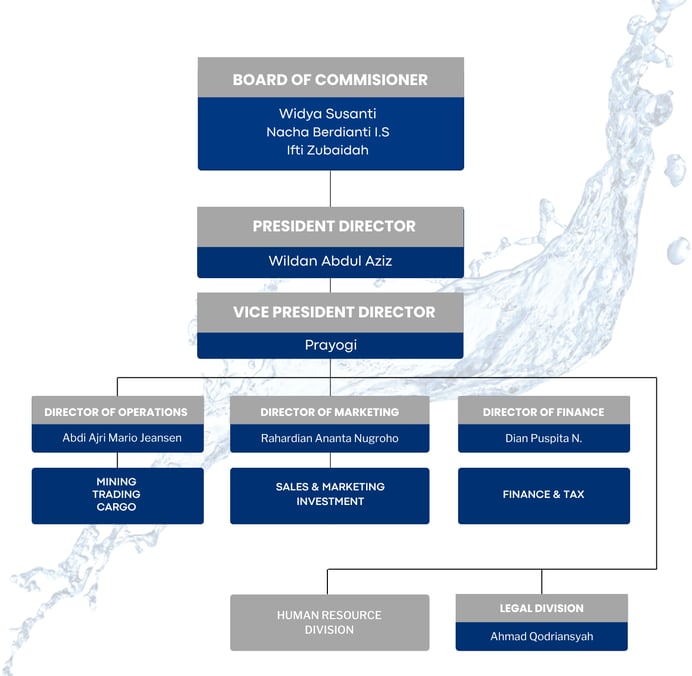 BOARD OF COMMISIONER
Widya Susanti
Nacha Berdianti I.S
Ifti Zubaidah

PRESIDENT DIRECTOR
Wildan Abdul Aziz

VICE PRESIDENT DIRECTOR
Prayogi

DIRECTOR OF OPERATIONS
Abdi Ajri Mario Jeansen

MINING
TRADING
CARGO

DIRECTOR OF MARKETING
Rahardian Ananta Nugroho

SALES & MARKETING
INVESTMENT

DIRECTOR OF FINANCE
Dian Puspita N.

FINANCE & TAX

HUMAN RESOURCE DIVISION

LEGAL DIVISION
Ahmad Qodriansyah